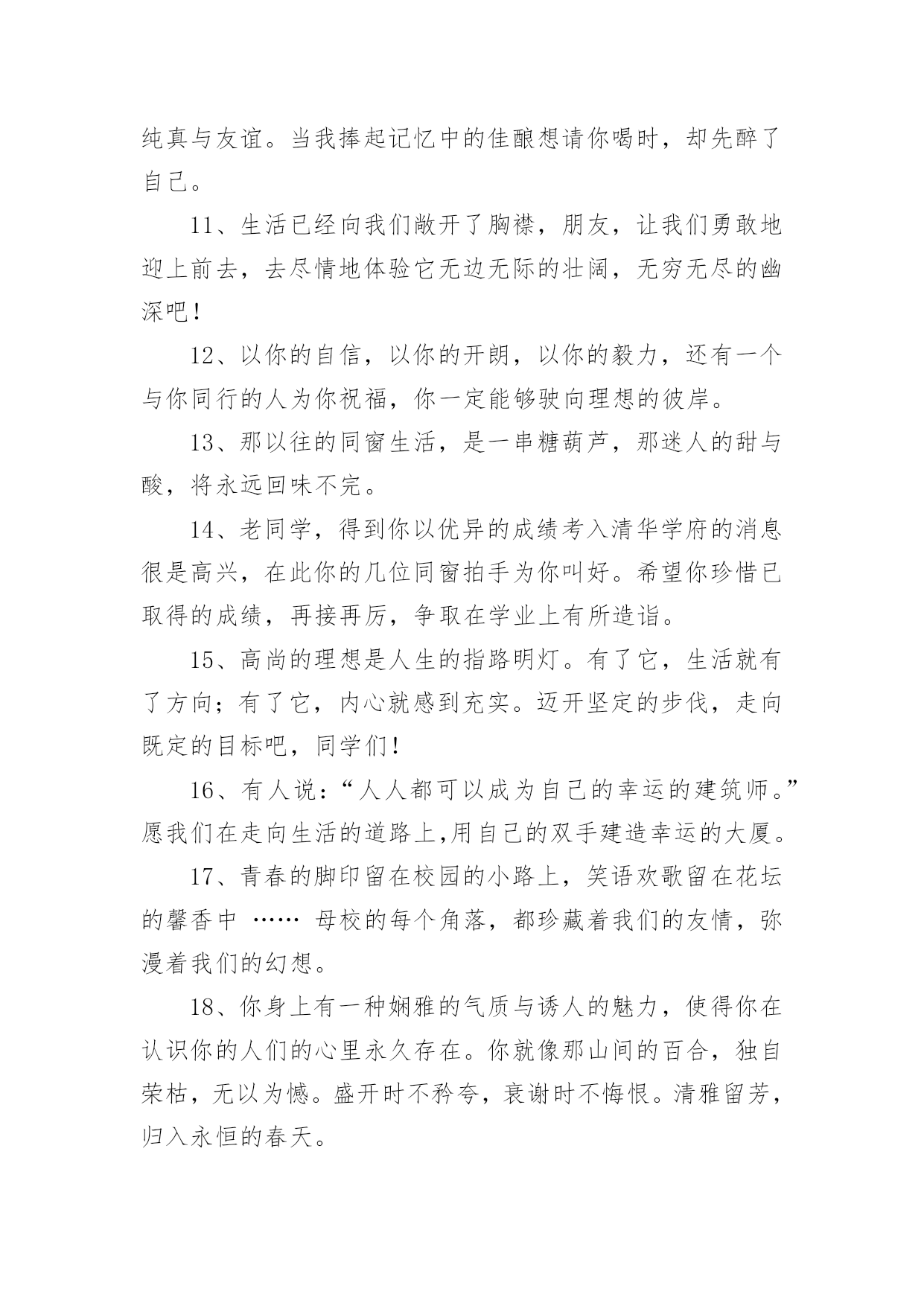 纯真与友谊。当我捧起记忆中的佳酿想请你喝时，却先醉了自己。

11、生活已经向我们敞开了胸襟，朋友，让我们勇敢地迎上前去，去尽情地体验它无边无际的壮阔，无穷无尽的幽深吧！

12、以你的自信，以你的开朗，以你的毅力，还有一个与你同行的人为你祝福，你一定能够驶向理想的彼岸。

13、那以往的同窗生活，是一串糖葫芦，那迷人的甜与酸，将永远回味不完。

14、老同学，得到你以优异的成绩考入清华学府的消息很是高兴，在此你的几位同窗拍手为你叫好。希望你珍惜已取得的成绩，再接再厉，争取在学业上有所造诣。

15、高尚的理想是人生的指路明灯。有了它，生活就有了方向；有了它，内心就感到充实。迈开坚定的步伐，走向既定的目标吧，同学们！

16、有人说：“人人都可以成为自己的幸运的建筑师。”愿我们在走向生活的道路上,用自己的双手建造幸运的大厦。

17、青春的脚印留在校园的小路上，笑语欢歌留在花坛的馨香中 …… 母校的每个角落，都珍藏着我们的友情，弥漫着我们的幻想。

18、你身上有一种娴雅的气质与诱人的魅力，使得你在认识你的人们的心里永久存在。你就像那山间的百合，独自荣枯，无以为憾。盛开时不矜夸，衰谢时不悔恨。清雅留芳，归入永恒的春天。